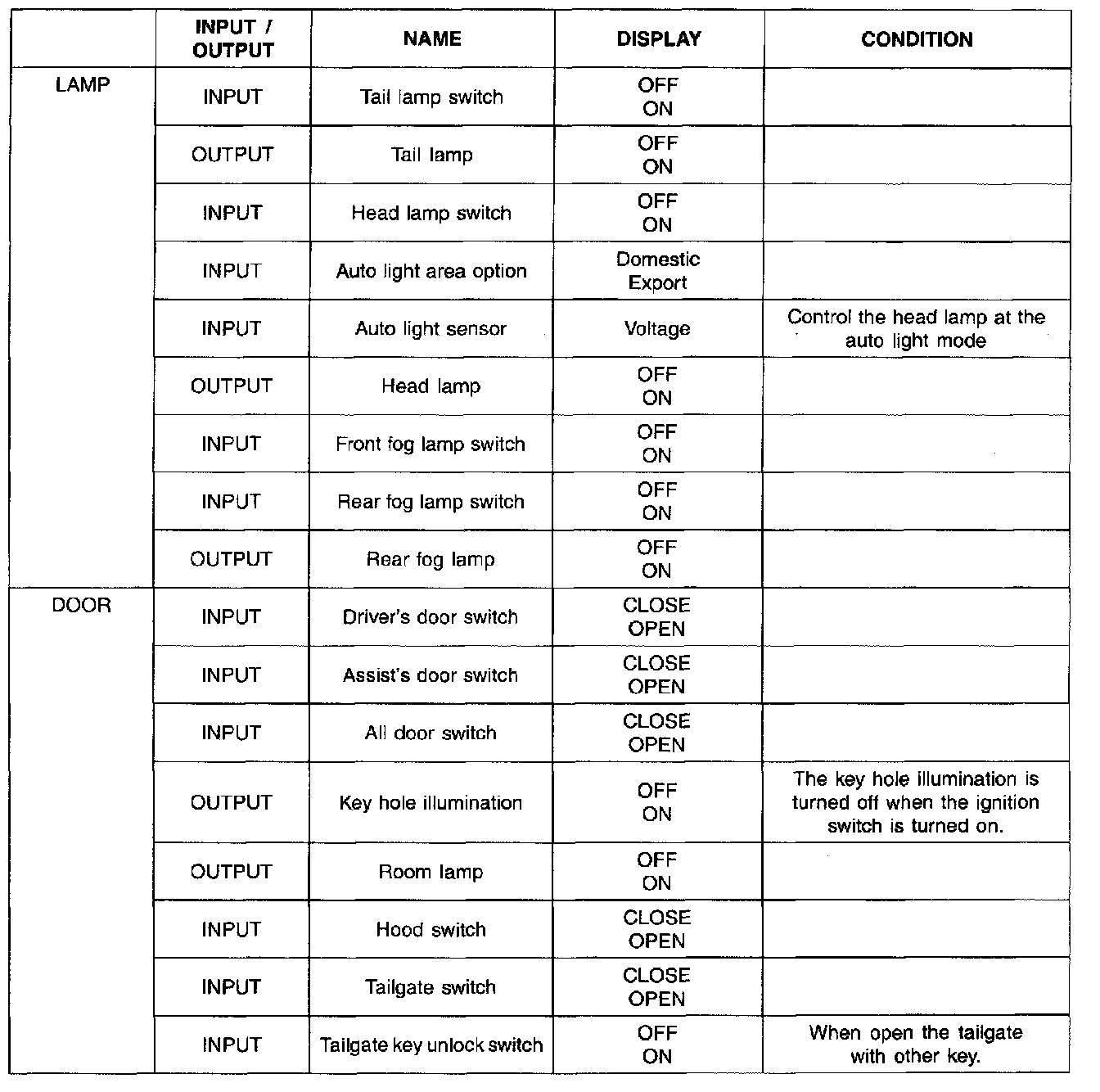 | | INPUT / OUTPUT | NAME | DISPLAY | CONDITION |
|---|---|---|---|---|
| LAMP | INPUT | Tail lamp switch | OFF ON | |
| | OUTPUT | Tail lamp | OFF ON | |
| | INPUT | Head lamp switch | OFF ON | |
| | INPUT | Auto light area option | Domestic Export | |
| | INPUT | Auto light sensor | Voltage | Control the head lamp at the auto light mode |
| | OUTPUT | Head lamp | OFF ON | |
| | INPUT | Front fog lamp switch | OFF ON | |
| | INPUT | Rear fog lamp switch | OFF ON | |
| | OUTPUT | Rear fog lamp | OFF ON | |
| DOOR | INPUT | Driver's door switch | CLOSE OPEN | |
| | INPUT | Assist's door switch | CLOSE OPEN | |
| | INPUT | All door switch | CLOSE OPEN | |
| | OUTPUT | Key hole illumination | OFF ON | The key hole illumination is turned off when the ignition switch is turned on. |
| | OUTPUT | Room lamp | OFF ON | |
| | INPUT | Hood switch | CLOSE OPEN | |
| | INPUT | Tailgate switch | CLOSE OPEN | |
| | INPUT | Tailgate key unlock switch | OFF ON | When open the tailgate with other key. |